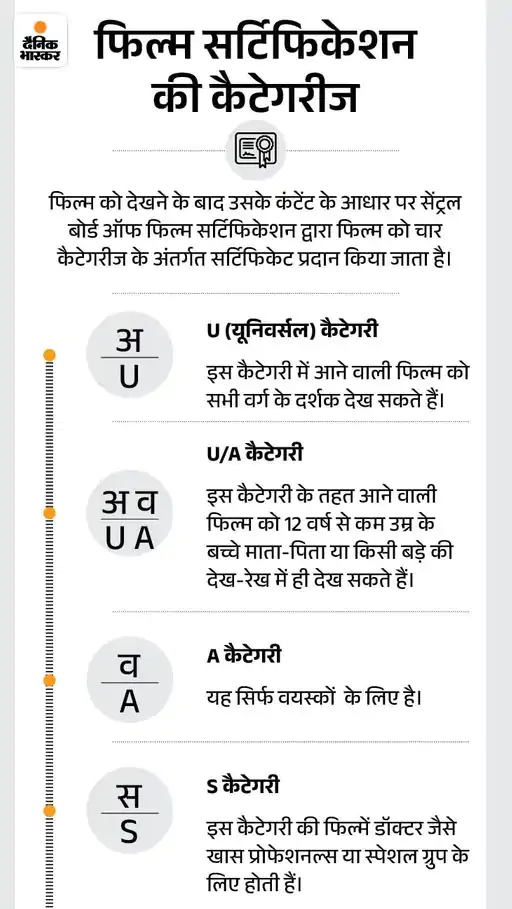 दैनिक भास्कर

फिल्म सर्टिफिकेशन की कैटेगरीज

फिल्म को देखने के बाद उसके कंटेंट के आधार पर सेंट्रल बोर्ड ऑफ फिल्म सर्टिफिकेशन द्वारा फिल्म को चार कैटेगरीज के अंतर्गत सर्टिफिकेट प्रदान किया जाता है।

अ
U

U (यूनिवर्सल) कैटेगरी

इस कैटेगरी में आने वाली फिल्म को सभी वर्ग के दर्शक देख सकते हैं।

अ व
U A

U/A कैटेगरी

इस कैटेगरी के तहत आने वाली फिल्म को 12 वर्ष से कम उम्र के बच्चे माता-पिता या किसी बड़े की देख-रेख में ही देख सकते हैं।

व
A

A कैटेगरी

यह सिर्फ वयस्कों के लिए है।

स
S

S कैटेगरी

इस कैटेगरी की फिल्में डॉक्टर जैसे खास प्रोफेशनल्स या स्पेशल ग्रुप के लिए होती हैं।